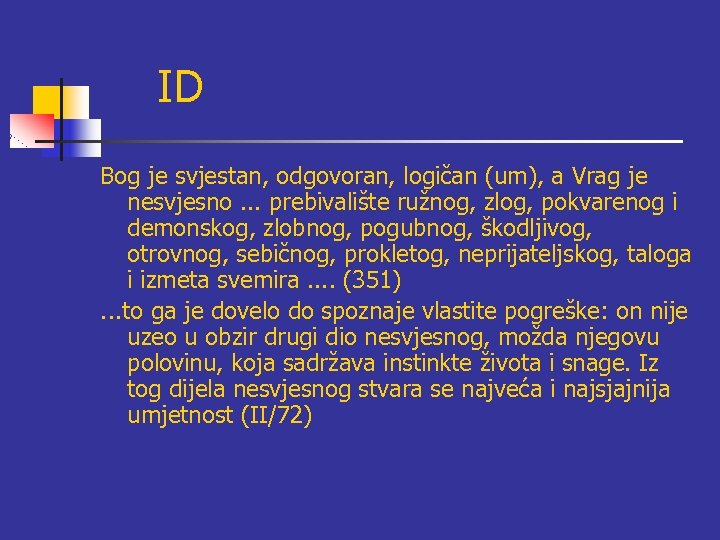 ID

Bog je svjestan, odgovoran, logičan (um), a Vrag je nesvjesno ... prebivalište ružnog, zlog, pokvarenog i demonskog, zlobnog, pogubnog, škodljivog, otrovnog, sebičnog, prokletog, neprijateljskog, taloga i izmeta svemira .... (351)

...to ga je dovelo do spoznaje vlastite pogreške: on nije uzeo u obzir drugi dio nesvjesnog, možda njegovu polovinu, koja sadržava instinkte života i snage. Iz tog dijela nesvjesnog stvara se najveća i najsjajnija umjetnost (II/72)